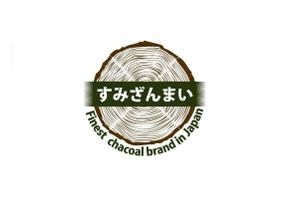 すみざんまい

Finest chacoal brand in Japan